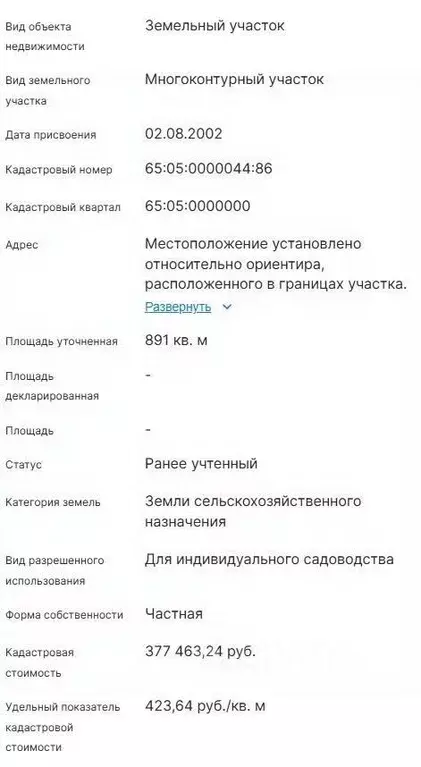 | | |
|---|---|
| Вид объекта недвижимости | Земельный участок |
| Вид земельного участка | Многоконтурный участок |
| Дата присвоения | 02.08.2002 |
| Кадастровый номер | 65:05:0000044:86 |
| Кадастровый квартал | 65:05:0000000 |
| Адрес | Местоположение установлено относительно ориентира, расположенного в границах участка. Развернуть |
| Площадь уточненная | 891 кв. м |
| Площадь декларированная | - |
| Площадь | - |
| Статус | Ранее учтенный |
| Категория земель | Земли сельскохозяйственного назначения |
| Вид разрешенного использования | Для индивидуального садоводства |
| Форма собственности | Частная |
| Кадастровая стоимость | 377 463,24 руб. |
| Удельный показатель кадастровой стоимости | 423,64 руб./кв. м |